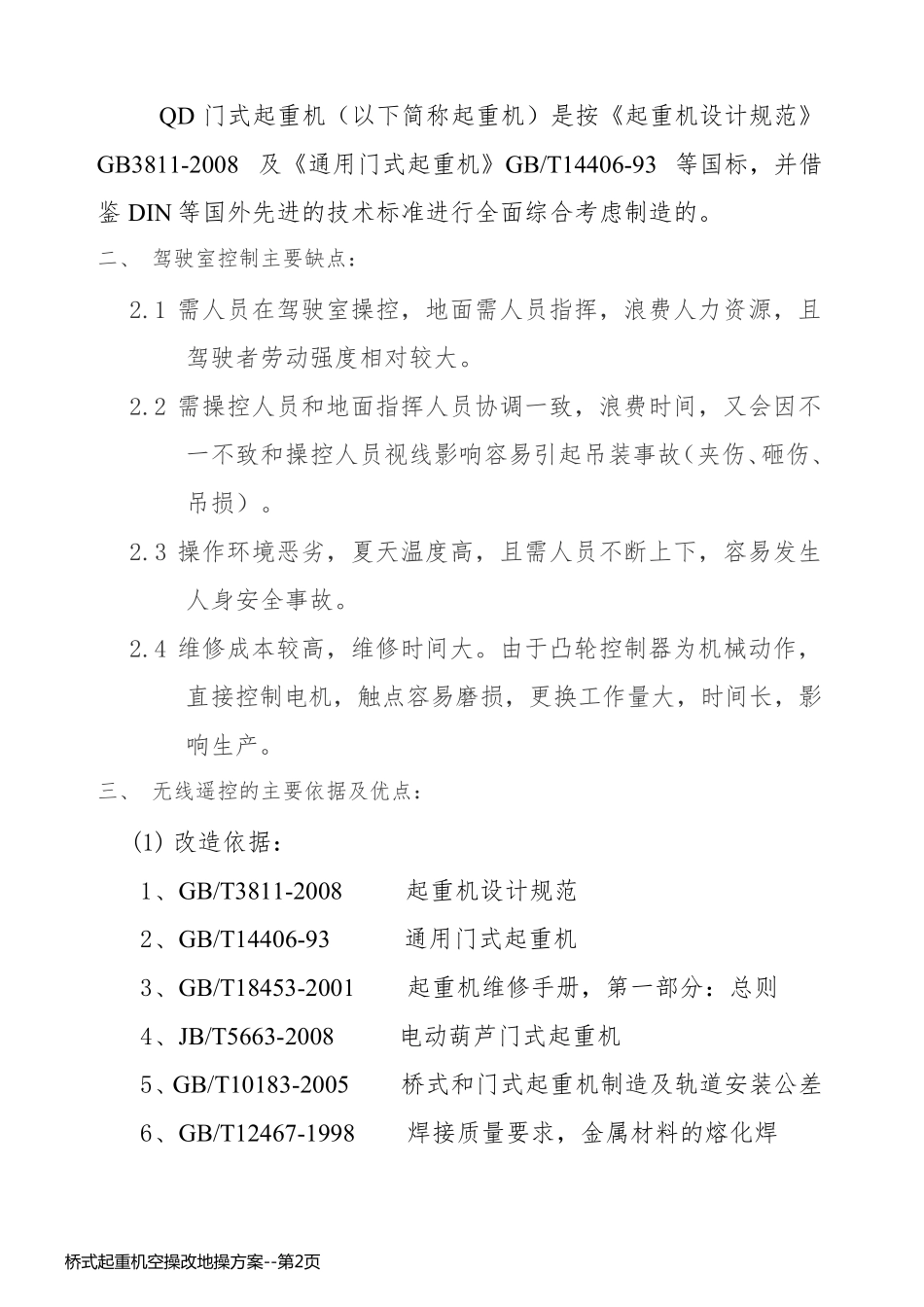 QD 门式起重机（以下简称起重机）是按《起重机设计规范》GB3811-2008 及《通用门式起重机》GB/T14406-93 等国标，并借鉴 DIN 等国外先进的技术标准进行全面综合考虑制造的。

二、 驾驶室控制主要缺点：

2.1 需人员在驾驶室操控，地面需人员指挥，浪费人力资源，且驾驶者劳动强度相对较大。

2.2 需操控人员和地面指挥人员协调一致，浪费时间，又会因不一不致和操控人员视线影响容易引起吊装事故（夹伤、砸伤、吊损）。

2.3 操作环境恶劣，夏天温度高，且需人员不断上下，容易发生人身安全事故。

2.4 维修成本较高，维修时间大。由于凸轮控制器为机械动作，直接控制电机，触点容易磨损，更换工作量大，时间长，影响生产。

三、 无线遥控的主要依据及优点：

(1) 改造依据：

1、GB/T3811-2008 起重机设计规范

2、GB/T14406-93 通用门式起重机

3、GB/T18453-2001 起重机维修手册，第一部分：总则

4、JB/T5663-2008 电动葫芦门式起重机

5、GB/T10183-2005 桥式和门式起重机制造及轨道安装公差

6、GB/T12467-1998 焊接质量要求，金属材料的熔化焊

桥式起重机空操改地操方案--第2页